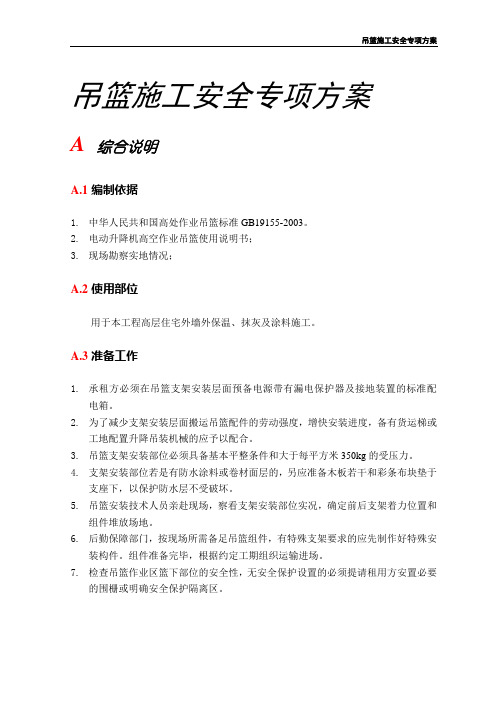 吊篮施工安全专项方案

吊篮施工安全专项方案

A 综合说明

A.1 编制依据

1. 中华人民共和国高处作业吊篮标准 GB19155-2003。
2. 电动升降机高空作业吊篮使用说明书；
3. 现场勘察实地情况；

A.2 使用部位

用于本工程高层住宅外墙外保温、抹灰及涂料施工。

A.3 准备工作

1. 承租方必须在吊篮支架安装层面预备电源带有漏电保护器及接地装置的标准配电箱。
2. 为了减少支架安装层面搬运吊篮配件的劳动强度，增快安装进度，备有货运梯或工地配置升降吊装机械的应予以配合。
3. 吊篮支架安装部位必须具备基本平整条件和大于每平方米 350kg 的受压力。
4. 支架安装部位若是有防水涂料或卷材面层的，另应准备木板若干和彩条布块垫于支座下，以保护防水层不受破坏。
5. 吊篮安装技术人员亲赴现场，察看支架安装部位实况，确定前后支架着力位置和组件堆放场地。
6. 后勤保障部门，按现场所需备足吊篮组件，有特殊支架要求的应先制作好特殊安装构件。组件准备完毕，根据约定工期组织运输进场。
7. 检查吊篮作业区篮下部位的安全性，无安全保护设置的必须提请租用方安置必要的围栅或明确安全保护隔离区。